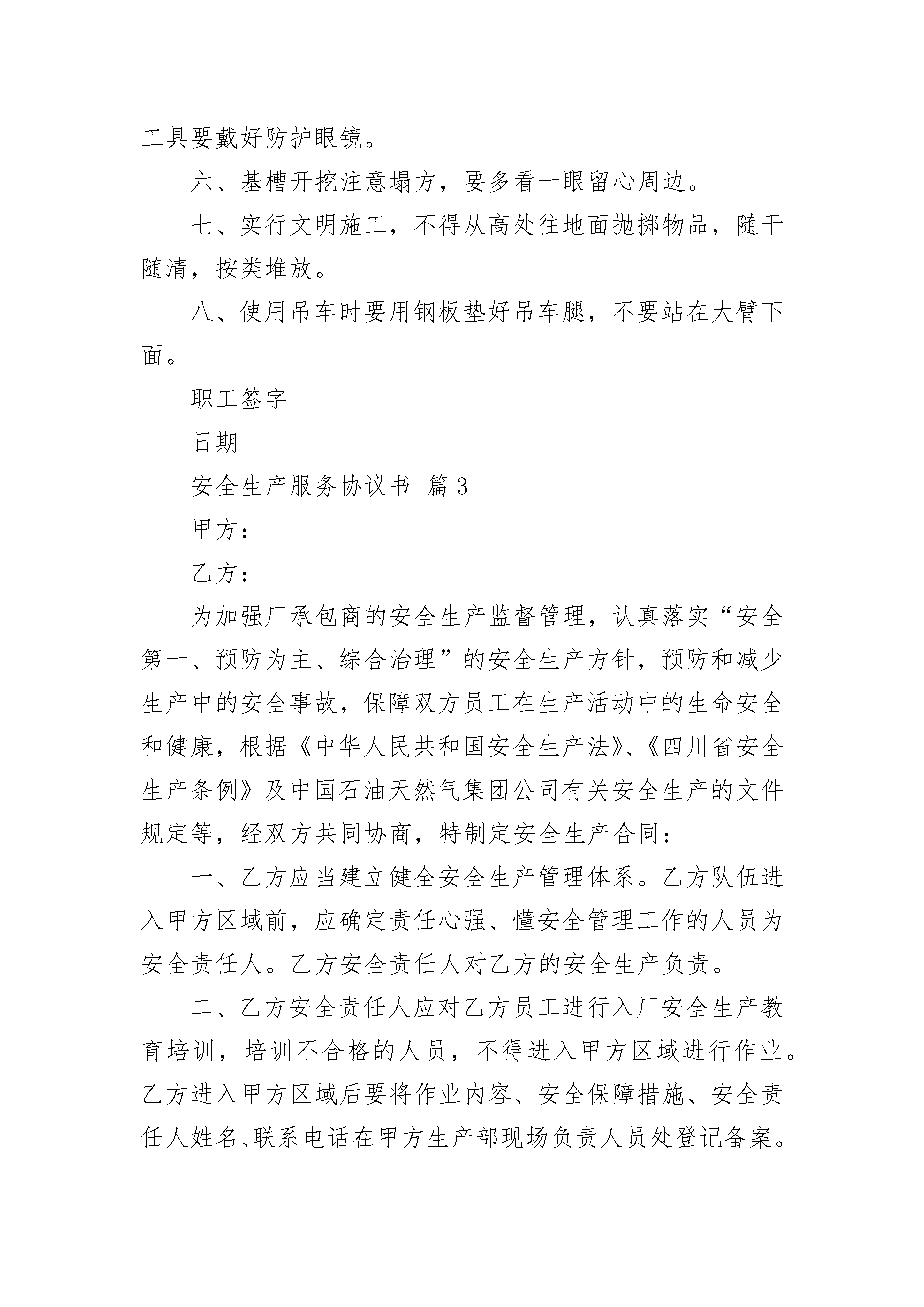 工具要戴好防护眼镜。

六、基槽开挖注意塌方，要多看一眼留心周边。

七、实行文明施工，不得从高处往地面抛掷物品，随干随清，按类堆放。

八、使用吊车时要用钢板垫好吊车腿，不要站在大臂下面。

职工签字

日期

安全生产服务协议书 篇3

甲方：

乙方：

为加强厂承包商的安全生产监督管理，认真落实“安全第一、预防为主、综合治理”的安全生产方针，预防和减少生产中的安全事故，保障双方员工在生产活动中的生命安全和健康，根据《中华人民共和国安全生产法》、《四川省安全生产条例》及中国石油天然气集团公司有关安全生产的文件规定等，经双方共同协商，特制定安全生产合同：

一、乙方应当建立健全安全生产管理体系。乙方队伍进入甲方区域前，应确定责任心强、懂安全管理工作的人员为安全责任人。乙方安全责任人对乙方的安全生产负责。

二、乙方安全责任人应对乙方员工进行入厂安全生产教育培训，培训不合格的人员，不得进入甲方区域进行作业。乙方进入甲方区域后要将作业内容、安全保障措施、安全责任人姓名、联系电话在甲方生产部现场负责人员处登记备案。